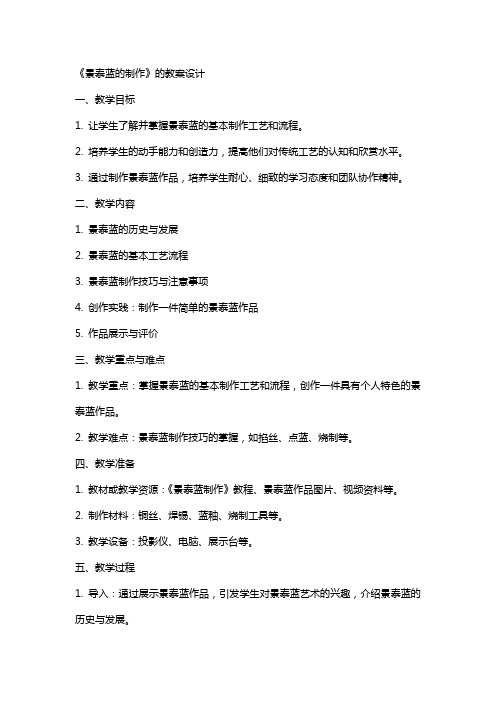 《景泰蓝的制作》的教案设计

一、教学目标

1. 让学生了解并掌握景泰蓝的基本制作工艺和流程。

2. 培养学生的动手能力和创造力，提高他们对传统工艺的认知和欣赏水平。

3. 通过制作景泰蓝作品，培养学生耐心、细致的学习态度和团队协作精神。

二、教学内容

1. 景泰蓝的历史与发展

2. 景泰蓝的基本工艺流程

3. 景泰蓝制作技巧与注意事项

4. 创作实践：制作一件简单的景泰蓝作品

5. 作品展示与评价

三、教学重点与难点

1. 教学重点：掌握景泰蓝的基本制作工艺和流程，创作一件具有个人特色的景泰蓝作品。

2. 教学难点：景泰蓝制作技巧的掌握，如掐丝、点蓝、烧制等。

四、教学准备

1. 教材或教学资源：《景泰蓝制作》教程、景泰蓝作品图片、视频资料等。

2. 制作材料：铜丝、焊锡、蓝釉、烧制工具等。

3. 教学设备：投影仪、电脑、展示台等。

五、教学过程

1. 导入：通过展示景泰蓝作品，引发学生对景泰蓝艺术的兴趣，介绍景泰蓝的历史与发展。